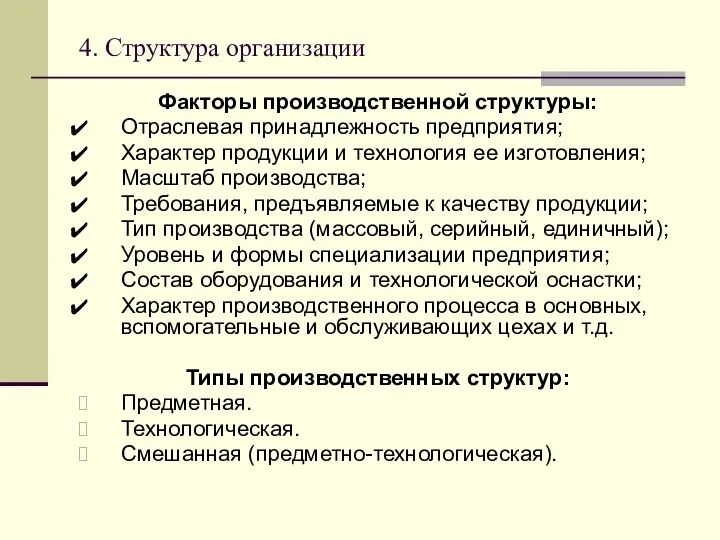 4. Структура организации

Факторы производственной структуры:
✔ Отраслевая принадлежность предприятия;
✔ Характер продукции и технология ее изготовления;
✔ Масштаб производства;
✔ Требования, предъявляемые к качеству продукции;
✔ Тип производства (массовый, серийный, единичный);
✔ Уровень и формы специализации предприятия;
✔ Состав оборудования и технологической оснастки;
✔ Характер производственного процесса в основных, вспомогательные и обслуживающих цехах и т.д.

Типы производственных структур:
Предметная.
Технологическая.
Смешанная (предметно-технологическая).